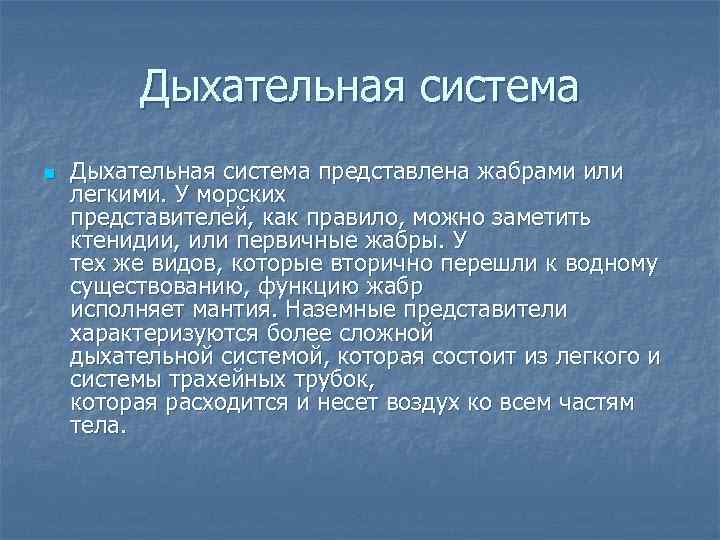 Дыхательная система

Дыхательная система представлена жабрами или легкими. У морских представителей, как правило, можно заметить ктенидии, или первичные жабры. У тех же видов, которые вторично перешли к водному существованию, функцию жабр исполняет мантия. Наземные представители характеризуются более сложной дыхательной системой, которая состоит из легкого и системы трахейных трубок, которая расходится и несет воздух ко всем частям тела.